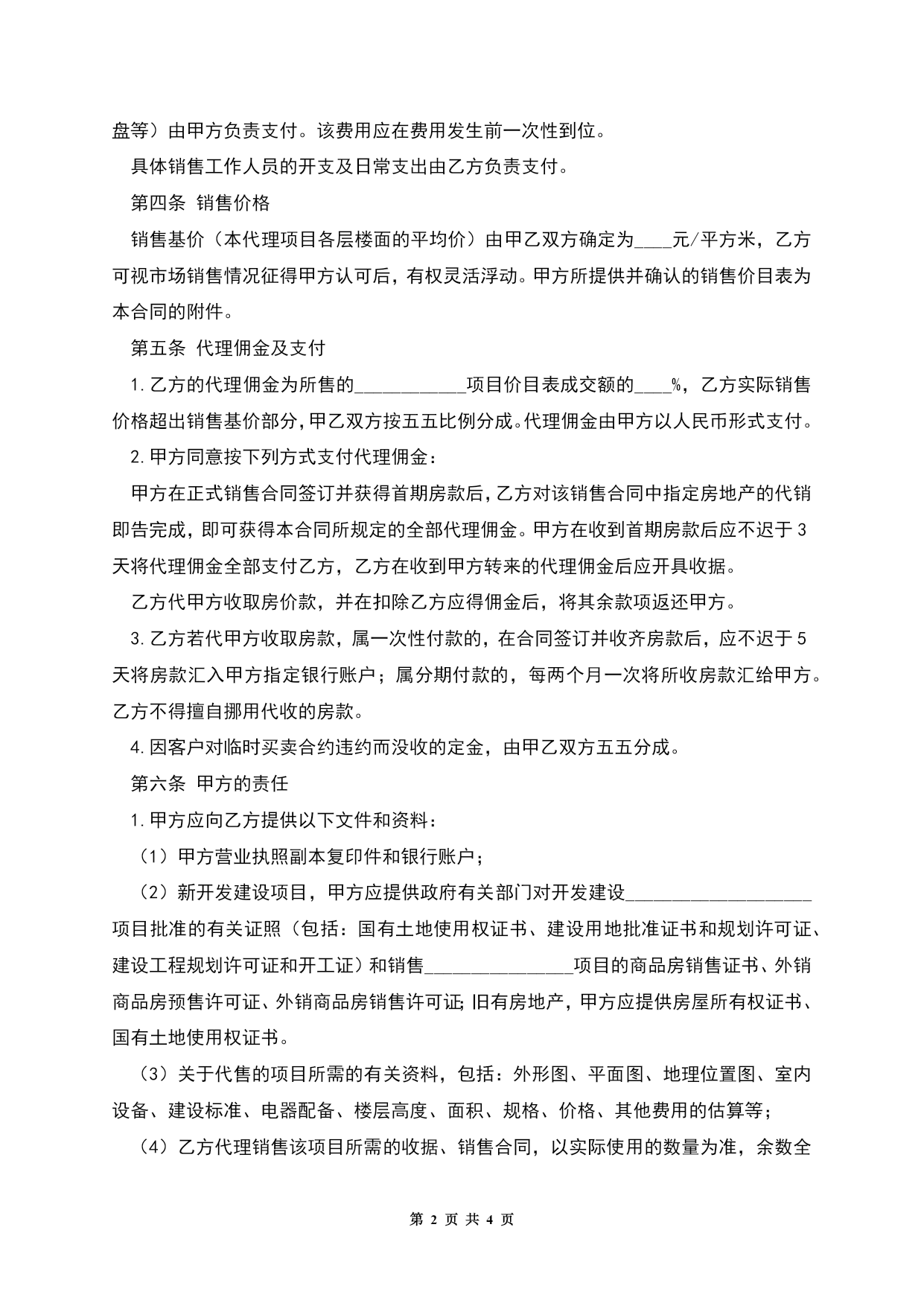 盘等）由甲方负责支付。该费用应在费用发生前一次性到位。

具体销售工作人员的开支及日常支出由乙方负责支付。

第四条 销售价格

销售基价（本代理项目各层楼面的平均价）由甲乙双方确定为____元/平方米，乙方可视市场销售情况征得甲方认可后，有权灵活浮动。甲方所提供并确认的销售价目表为本合同的附件。

第五条 代理佣金及支付

1.乙方的代理佣金为所售的____________项目价目表成交额的____%，乙方实际销售价格超出销售基价部分，甲乙双方按五五比例分成。代理佣金由甲方以人民币形式支付。

2.甲方同意按下列方式支付代理佣金：

甲方在正式销售合同签订并获得首期房款后，乙方对该销售合同中指定房地产的代销即告完成，即可获得本合同所规定的全部代理佣金。甲方在收到首期房款后应不迟于3天将代理佣金全部支付乙方，乙方在收到甲方转来的代理佣金后应开具收据。

乙方代甲方收取房价款，并在扣除乙方应得佣金后，将其余款项返还甲方。

3.乙方若代甲方收取房款，属一次性付款的，在合同签订并收齐房款后，应不迟于5天将房款汇入甲方指定银行账户；属分期付款的，每两个月一次将所收房款汇给甲方。乙方不得擅自挪用代收的房款。

4.因客户对临时买卖合约违约而没收的定金，由甲乙双方五五分成。

第六条 甲方的责任

1.甲方应向乙方提供以下文件和资料：

（1）甲方营业执照副本复印件和银行账户；

（2）新开发建设项目，甲方应提供政府有关部门对开发建设____________________项目批准的有关证照（包括：国有土地使用权证书、建设用地批准证书和规划许可证、建设工程规划许可证和开工证）和销售________________项目的商品房销售证书、外销商品房预售许可证、外销商品房销售许可证;旧有房地产，甲方应提供房屋所有权证书、国有土地使用权证书。

（3）关于代售的项目所需的有关资料，包括：外形图、平面图、地理位置图、室内设备、建设标准、电器配备、楼层高度、面积、规格、价格、其他费用的估算等；

（4）乙方代理销售该项目所需的收据、销售合同，以实际使用的数量为准，余数全

第 2 页 共 4 页